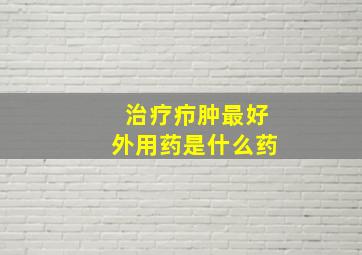 治疗疖肿最好
外用药是什么药